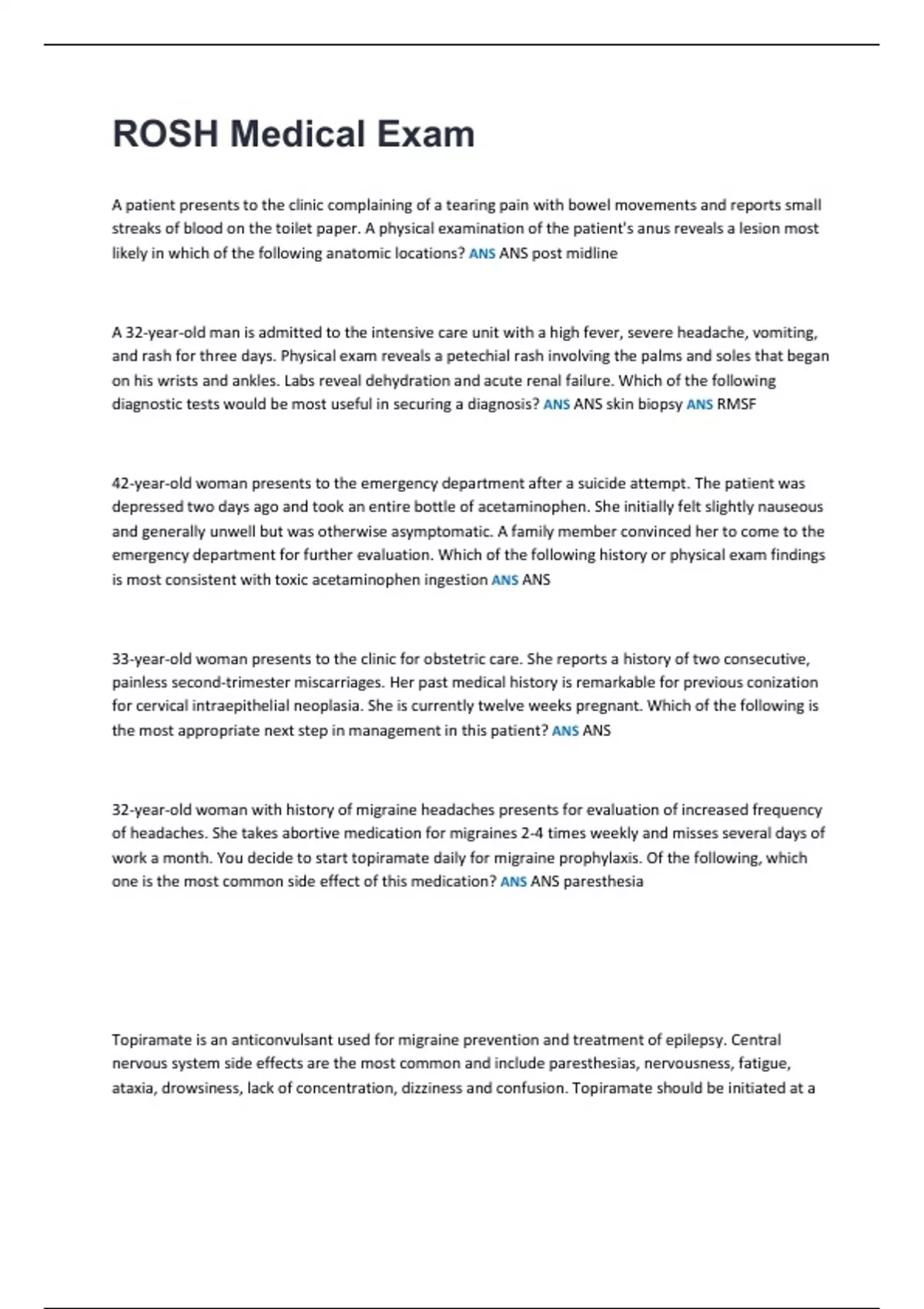 ROSH Medical Exam

A patient presents to the clinic complaining of a tearing pain with bowel movements and reports small streaks of blood on the toilet paper. A physical examination of the patient's anus reveals a lesion most likely in which of the following anatomic locations? ANS ANS post midline

A 32-year-old man is admitted to the intensive care unit with a high fever, severe headache, vomiting, and rash for three days. Physical exam reveals a petechial rash involving the palms and soles that began on his wrists and ankles. Labs reveal dehydration and acute renal failure. Which of the following diagnostic tests would be most useful in securing a diagnosis? ANS ANS skin biopsy ANS RMSF

42-year-old woman presents to the emergency department after a suicide attempt. The patient was depressed two days ago and took an entire bottle of acetaminophen. She initially felt slightly nauseous and generally unwell but was otherwise asymptomatic. A family member convinced her to come to the emergency department for further evaluation. Which of the following history or physical exam findings is most consistent with toxic acetaminophen ingestion ANS ANS

33-year-old woman presents to the clinic for obstetric care. She reports a history of two consecutive, painless second-trimester miscarriages. Her past medical history is remarkable for previous conization for cervical intraepithelial neoplasia. She is currently twelve weeks pregnant. Which of the following is the most appropriate next step in management in this patient? ANS ANS

32-year-old woman with history of migraine headaches presents for evaluation of increased frequency of headaches. She takes abortive medication for migraines 2-4 times weekly and misses several days of work a month. You decide to start topiramate daily for migraine prophylaxis. Of the following, which one is the most common side effect of this medication? ANS ANS paresthesia

Topiramate is an anticonvulsant used for migraine prevention and treatment of epilepsy. Central nervous system side effects are the most common and include paresthesias, nervousness, fatigue, ataxia, drowsiness, lack of concentration, dizziness and confusion. Topiramate should be initiated at a